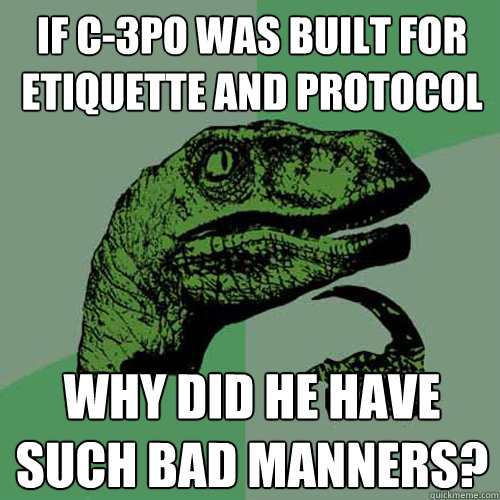 IF C-3PO WAS BUILT FOR ETIQUETTE AND PROTOCOL

WHY DID HE HAVE SUCH BAD MANNERS?

quickmeme.com